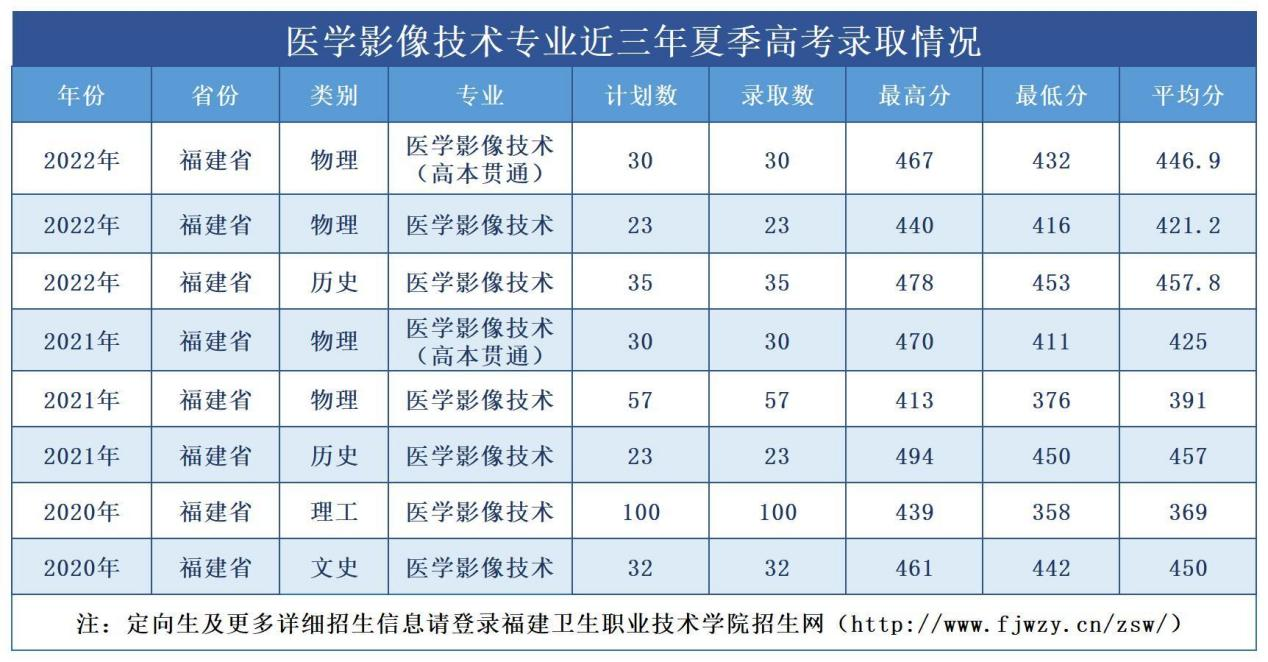 医学影像技术专业近三年夏季高考录取情况

| 年份 | 省份 | 类别 | 专业 | 计划数 | 录取数 | 最高分 | 最低分 | 平均分 |
|---|---|---|---|---|---|---|---|---|
| 2022年 | 福建省 | 物理 | 医学影像技术（高本贯通） | 30 | 30 | 467 | 432 | 446.9 |
| 2022年 | 福建省 | 物理 | 医学影像技术 | 23 | 23 | 440 | 416 | 421.2 |
| 2022年 | 福建省 | 历史 | 医学影像技术 | 35 | 35 | 478 | 453 | 457.8 |
| 2021年 | 福建省 | 物理 | 医学影像技术（高本贯通） | 30 | 30 | 470 | 411 | 425 |
| 2021年 | 福建省 | 物理 | 医学影像技术 | 57 | 57 | 413 | 376 | 391 |
| 2021年 | 福建省 | 历史 | 医学影像技术 | 23 | 23 | 494 | 450 | 457 |
| 2020年 | 福建省 | 理工 | 医学影像技术 | 100 | 100 | 439 | 358 | 369 |
| 2020年 | 福建省 | 文史 | 医学影像技术 | 32 | 32 | 461 | 442 | 450 |

注：定向生及更多详细招生信息请登录福建卫生职业技术学院招生网（http://www.fjwzy.cn/zsw/）